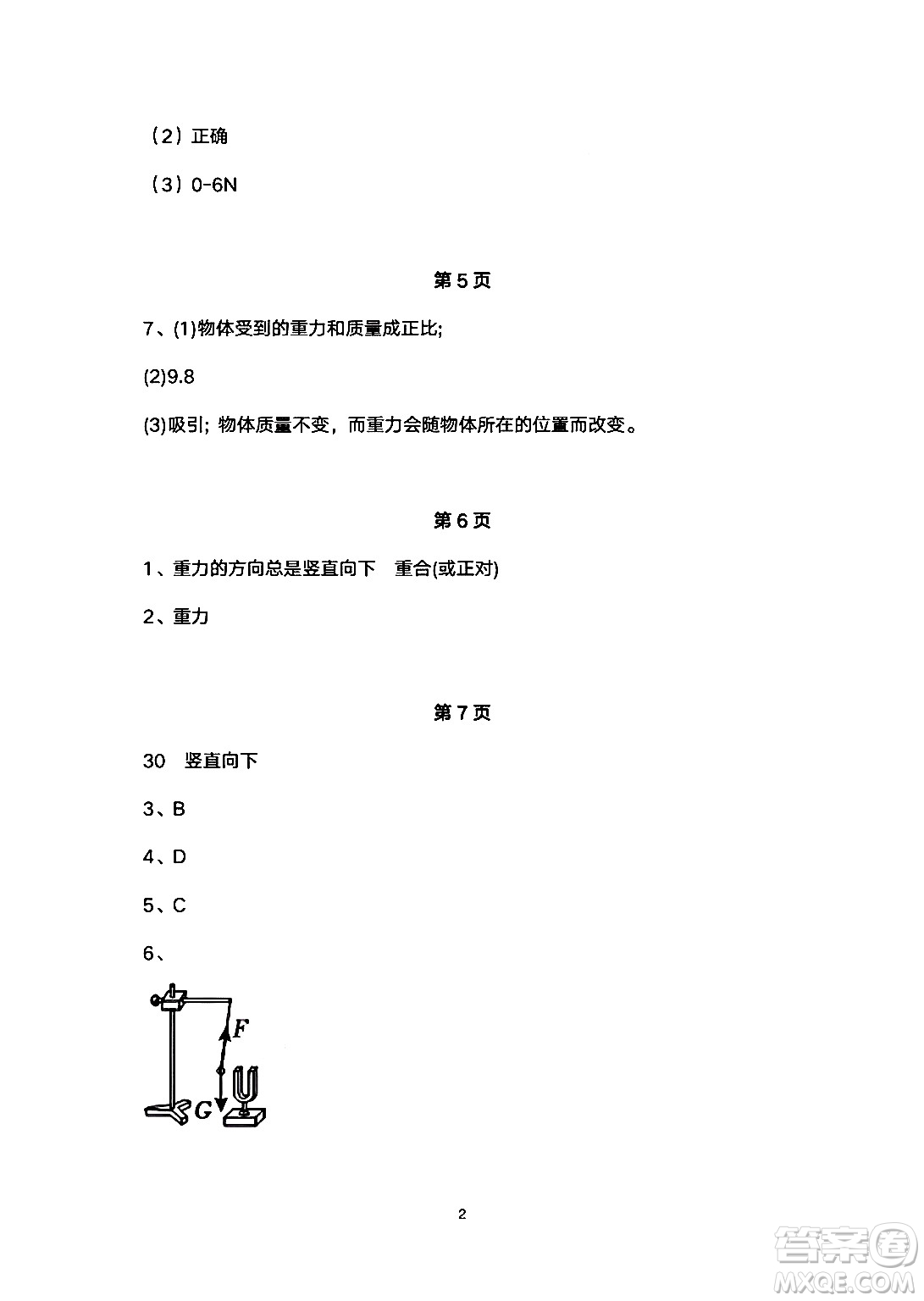 （2）正确

（3）0-6N

第 5 页

7、(1)物体受到的重力和质量成正比;

(2)9.8

(3)吸引; 物体质量不变，而重力会随物体所在的位置而改变。

第 6 页

1、重力的方向总是竖直向下　重合(或正对)

2、重力

第 7 页

30　竖直向下

3、B

4、D

5、C

6、

F

G

2

答案圈
MXQE.COM